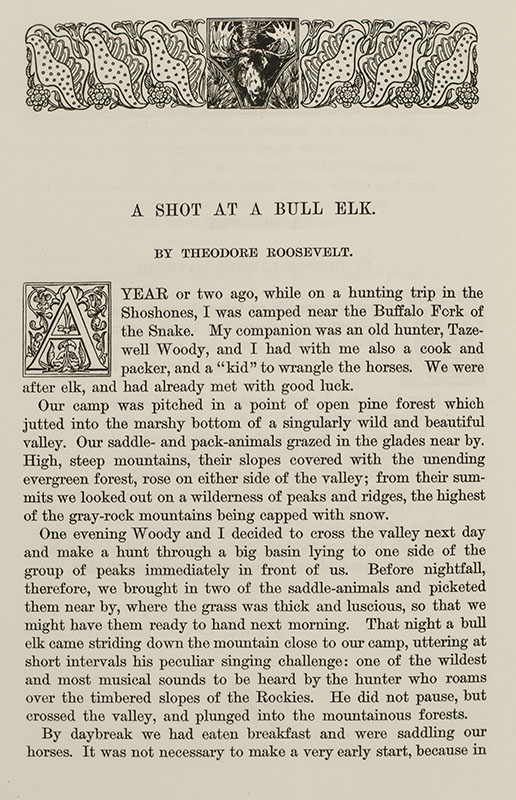 A SHOT AT A BULL ELK.

BY THEODORE ROOSEVELT.

A YEAR or two ago, while on a hunting trip in the Shoshones, I was camped near the Buffalo Fork of the Snake. My companion was an old hunter, Tazewell Woody, and I had with me also a cook and packer, and a "kid" to wrangle the horses. We were after elk, and had already met with good luck.

Our camp was pitched in a point of open pine forest which jutted into the marshy bottom of a singularly wild and beautiful valley. Our saddle- and pack-animals grazed in the glades near by. High, steep mountains, their slopes covered with the unending evergreen forest, rose on either side of the valley; from their summits we looked out on a wilderness of peaks and ridges, the highest of the gray-rock mountains being capped with snow.

One evening Woody and I decided to cross the valley next day and make a hunt through a big basin lying to one side of the group of peaks immediately in front of us. Before nightfall, therefore, we brought in two of the saddle-animals and picketed them near by, where the grass was thick and luscious, so that we might have them ready to hand next morning. That night a bull elk came striding down the mountain close to our camp, uttering at short intervals his peculiar singing challenge: one of the wildest and most musical sounds to be heard by the hunter who roams over the timbered slopes of the Rockies. He did not pause, but crossed the valley, and plunged into the mountainous forests.

By daybreak we had eaten breakfast and were saddling our horses. It was not necessary to make a very early start, because in